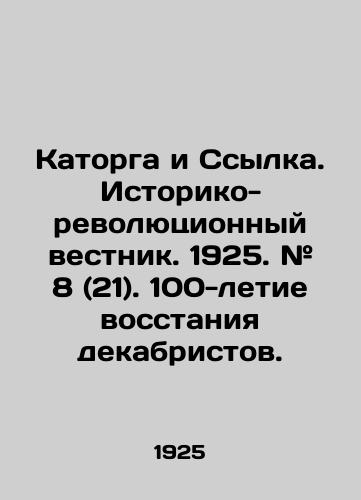 Каторга и Ссылка. Историко-революционный вестник. 1925. № 8 (21). 100-летие восстания декабристов.

1925